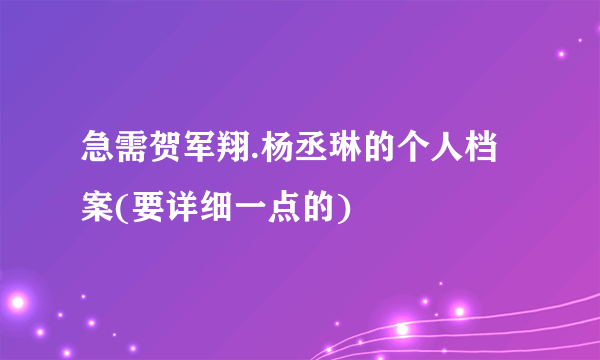 急需贺军翔.杨丞琳的个人档案(要详细一点的)